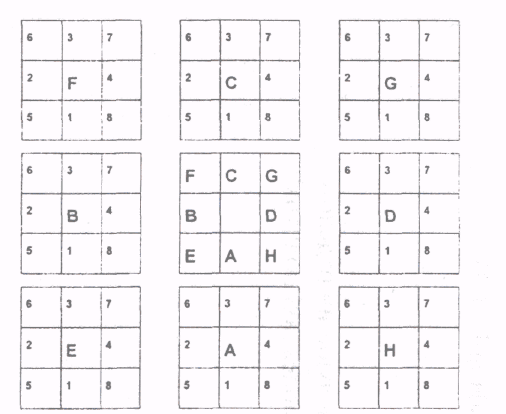 | 6 | 3 | 7 |
|---|---|---|
| 2 | F | 4 |
| 5 | 1 | 8 |

| 6 | 3 | 7 |
|---|---|---|
| 2 | C | 4 |
| 5 | 1 | 8 |

| 6 | 3 | 7 |
|---|---|---|
| 2 | G | 4 |
| 5 | 1 | 8 |

| 6 | 3 | 7 |
|---|---|---|
| 2 | B | 4 |
| 5 | 1 | 8 |

| F | C | G |
|---|---|---|
| B |  | D |
| E | A | H |

| 6 | 3 | 7 |
|---|---|---|
| 2 | D | 4 |
| 5 | 1 | 8 |

| 6 | 3 | 7 |
|---|---|---|
| 2 | E | 4 |
| 5 | 1 | 8 |

| 6 | 3 | 7 |
|---|---|---|
| 2 | A | 4 |
| 5 | 1 | 8 |

| 6 | 3 | 7 |
|---|---|---|
| 2 | H | 4 |
| 5 | 1 | 8 |